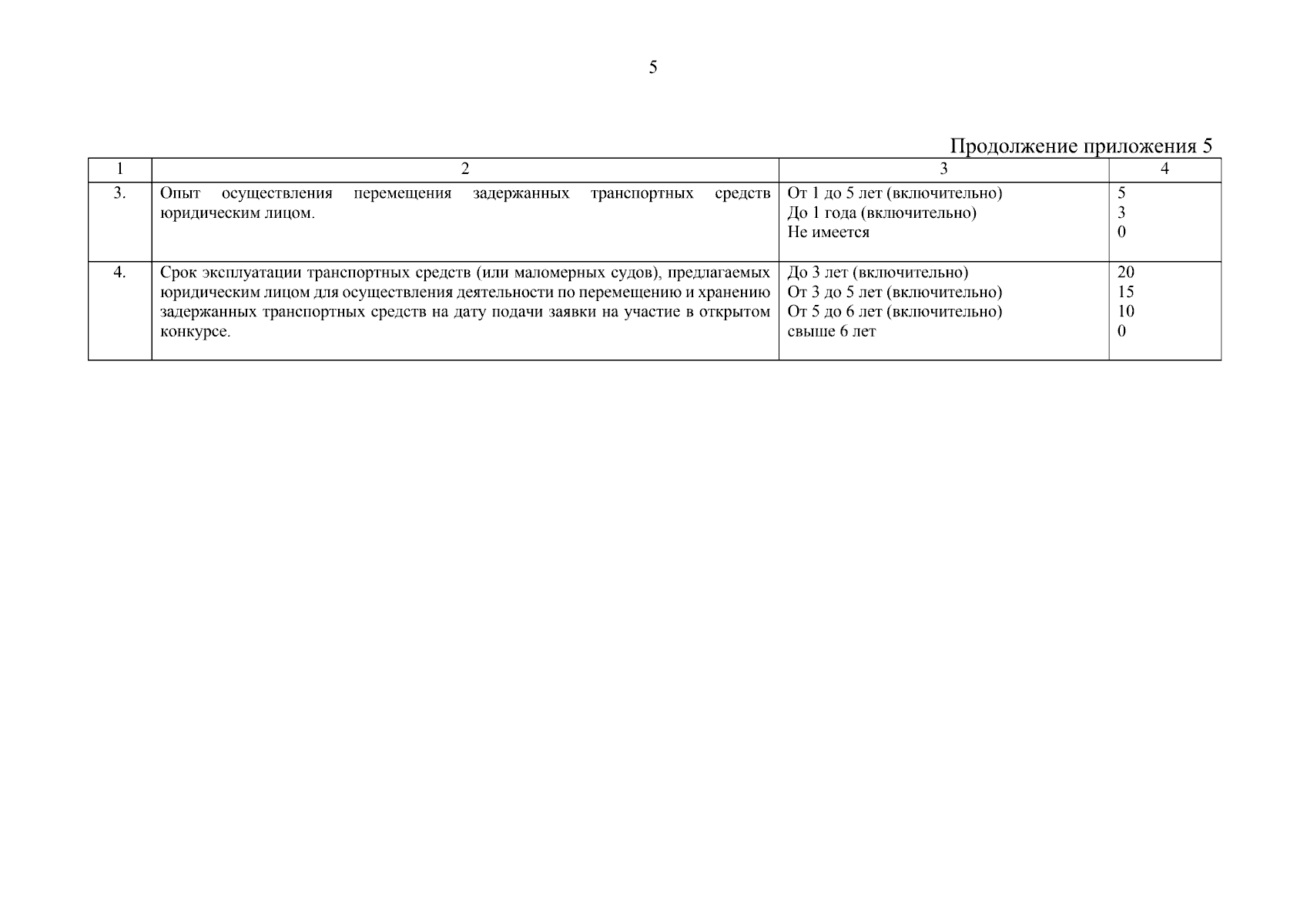 5

Продолжение приложения 5

| 1 | 2 | 3 | 4 |
|---|---|---|---|
| 3. | Опыт осуществления перемещения задержанных транспортных средств юридическим лицом. | От 1 до 5 лет (включительно)<br>До 1 года (включительно)<br>Не имеется | 5<br>3<br>0 |
| 4. | Срок эксплуатации транспортных средств (или маломерных судов), предлагаемых юридическим лицом для осуществления деятельности по перемещению и хранению задержанных транспортных средств на дату подачи заявки на участие в открытом конкурсе. | До 3 лет (включительно)<br>От 3 до 5 лет (включительно)<br>От 5 до 6 лет (включительно)<br>свыше 6 лет | 20<br>15<br>10<br>0 |